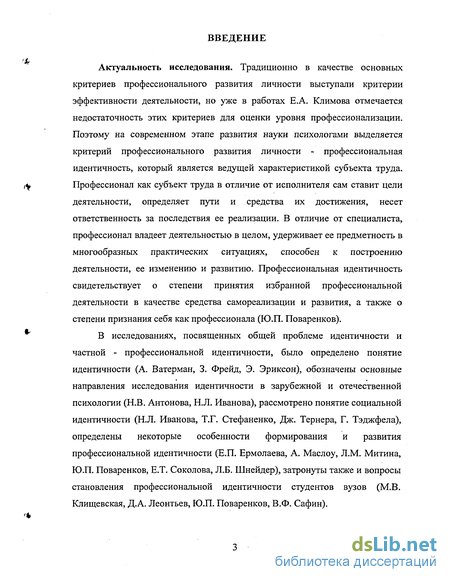 ВВЕДЕНИЕ

Актуальность исследования. Традиционно в качестве основных критериев профессионального развития личности выступали критерии эффективности деятельности, но уже в работах Е.А. Климова отмечается недостаточность этих критериев для оценки уровня профессионализации. Поэтому на современном этапе развития науки психологами выделяется критерий профессионального развития личности - профессиональная идентичность, который является ведущей характеристикой субъекта труда. Профессионал как субъект труда в отличие от исполнителя сам ставит цели деятельности, определяет пути и средства их достижения, несет ответственность за последствия ее реализации. В отличие от специалиста, профессионал владеет деятельностью в целом, удерживает ее предметность в многообразных практических ситуациях, способен к построению деятельности, ее изменению и развитию. Профессиональная идентичность свидетельствует о степени принятия избранной профессиональной деятельности в качестве средства самореализации и развития, а также о степени признания себя как профессионала (Ю.П. Поваренков).

В исследованиях, посвященных общей проблеме идентичности и частной - профессиональной идентичности, было определено понятие идентичности (А. Ватерман, З. Фрейд, Э. Эриксон), обозначены основные направления исследования идентичности в зарубежной и отечественной психологии (Н.В. Антонова, Н.Л. Иванова), рассмотрено понятие социальной идентичности (Н.Л. Иванова, Т.Г. Стефаненко, Дж. Тернера, Г. Тэджфела), определены некоторые особенности формирования и развития профессиональной идентичности (Е.П. Ермолаева, А. Маслоу, Л.М. Митина, Ю.П. Поваренков, Е.Т. Соколова, Л.Б. Шнейдер), затронуты также и вопросы становления профессиональной идентичности студентов вузов (М.В. Клищевская, Д.А. Леонтьев, Ю.П. Поваренков, В.Ф. Сафин).

3

dsLib.net
библиотека диссертаций